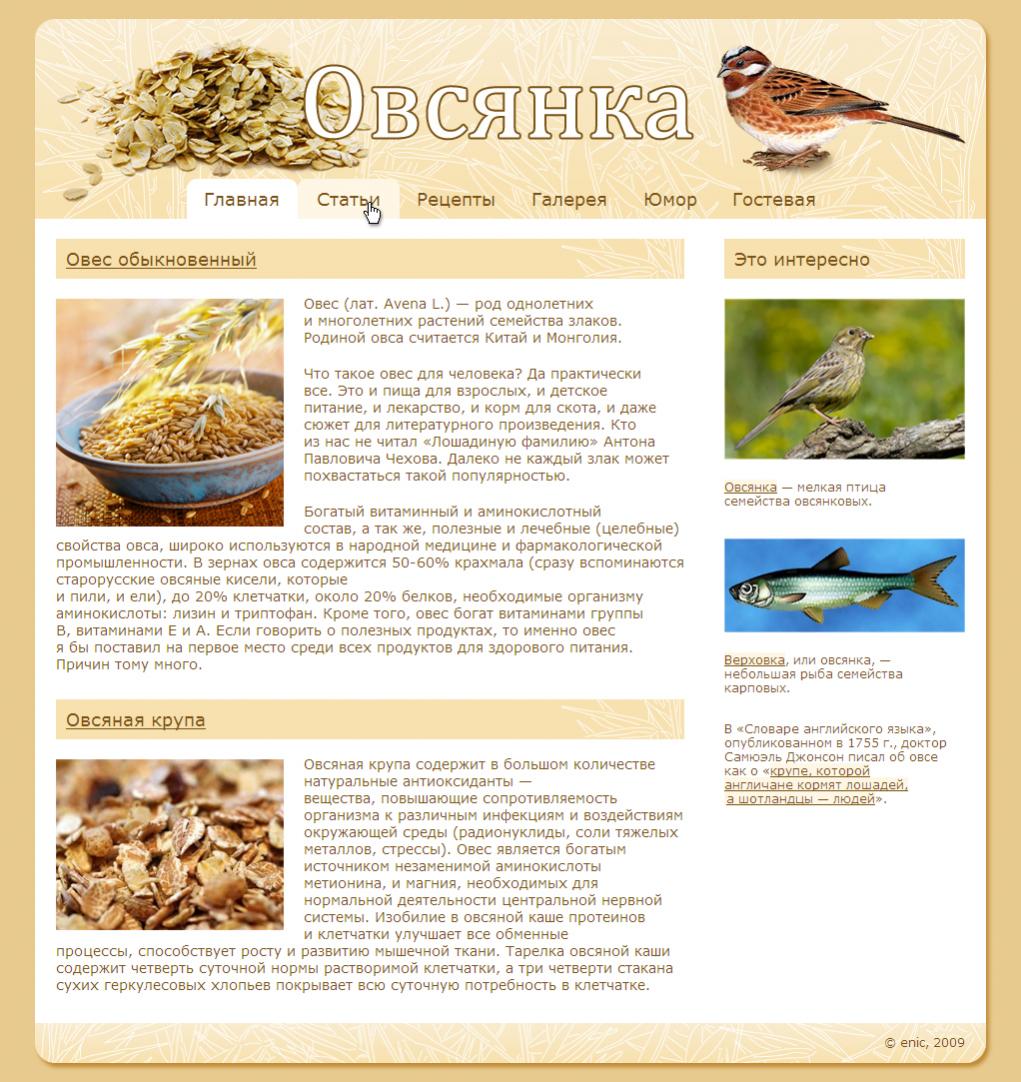 Овсянка

Главная Статьи Рецепты Галерея Юмор Гостевая

Овес обыкновенный

Овес (лат. Avena L.) — род однолетних и многолетних растений семейства злаков. Родиной овса считается Китай и Монголия.

Что такое овес для человека? Да практически все. Это и пища для взрослых, и детское питание, и лекарство, и корм для скота, и даже сюжет для литературного произведения. Кто из нас не читал «Лошадиную фамилию» Антона Павловича Чехова. Далеко не каждый злак может похвастаться такой популярностью.

Богатый витаминный и аминокислотный состав, а так же, полезные и лечебные (целебные) свойства овса, широко используются в народной медицине и фармакологической промышленности. В зернах овса содержится 50-60% крахмала (сразу вспоминаются старорусские овсяные кисели, которые и пили, и ели), до 20% клетчатки, около 20% белков, необходимые организму аминокислоты: лизин и триптофан. Кроме того, овес богат витаминами группы В, витаминами Е и А. Если говорить о полезных продуктах, то именно овес я бы поставил на первое место среди всех продуктов для здорового питания. Причин тому много.

Овсяная крупа

Овсяная крупа содержит в большом количестве натуральные антиоксиданты — вещества, повышающие сопротивляемость организма к различным инфекциям и воздействиям окружающей среды (радионуклиды, соли тяжелых металлов, стрессы). Овес является богатым источником незаменимой аминокислоты метионина, и магния, необходимых для нормальной деятельности центральной нервной системы. Изобилие в овсяной каше протеинов и клетчатки улучшает все обменные процессы, способствует росту и развитию мышечной ткани. Тарелка овсяной каши содержит четверть суточной нормы растворимой клетчатки, а три четверти стакана сухих геркулесовых хлопьев покрывает всю суточную потребность в клетчатке.

Это интересно

Овсянка — мелкая птица семейства овсянковых.

Верховка, или овсянка, — небольшая рыба семейства карповых.

В «Словаре английского языка», опубликованном в 1755 г., доктор Самюэль Джонсон писал об овсе как о «крупе, которой англичане кормят лошадей, а шотландцы — людей».

© enic, 2009